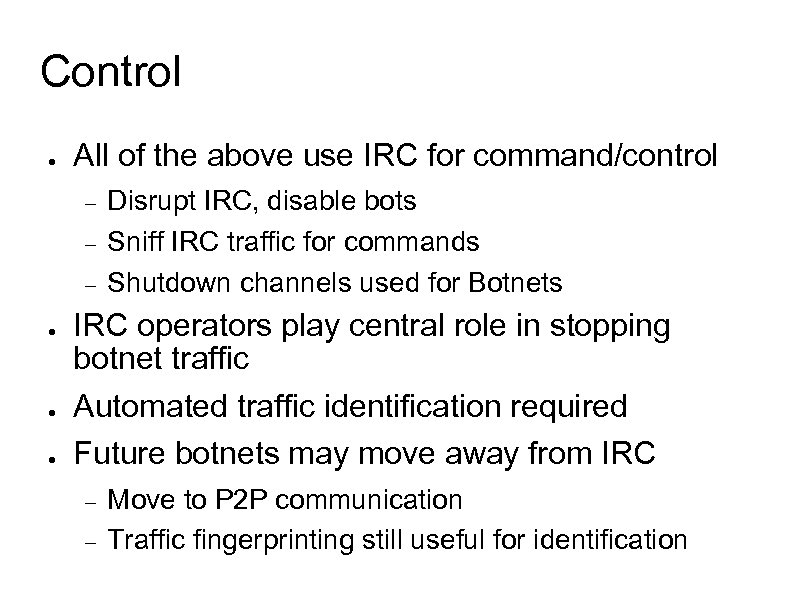 Control

● All of the above use IRC for command/control
  – Disrupt IRC, disable bots
  – Sniff IRC traffic for commands
  – Shutdown channels used for Botnets
● IRC operators play central role in stopping botnet traffic
● Automated traffic identification required
● Future botnets may move away from IRC
  – Move to P2P communication
  – Traffic fingerprinting still useful for identification